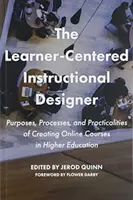 The Learner-Centered Instructional Designer

Purposes, Processes, and Practicalities of Creating Online Courses in Higher Education

EDITED BY JEROD QUINN
FOREWORD BY FLOWER DARBY